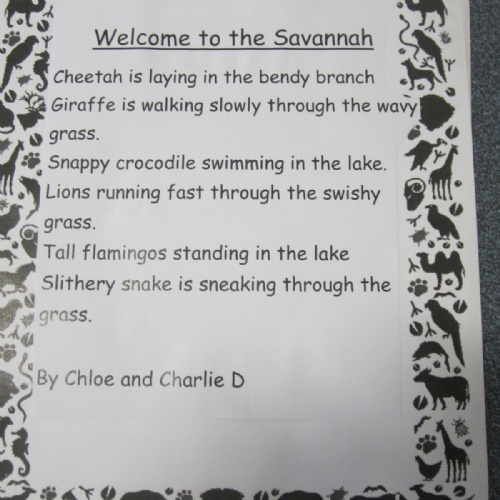 Welcome to the Savannah

Cheetah is laying in the bendy branch
Giraffe is walking slowly through the wavy grass.
Snappy crocodile swimming in the lake.
Lions running fast through the swishy grass.
Tall flamingos standing in the lake
Slithery snake is sneaking through the grass.

By Chloe and Charlie D